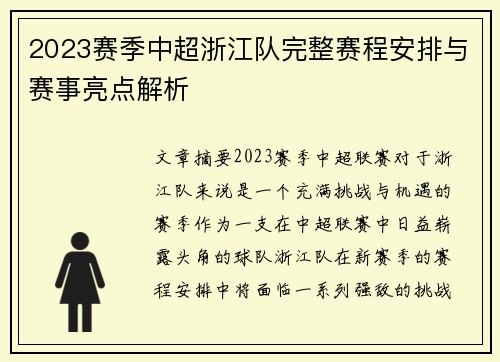 2023赛季中超浙江队完整赛程安排与赛事亮点解析

文章摘要2023赛季中超联赛对于浙江队来说是一个充满挑战与机遇的赛季作为一支在中超联赛中日益崭露头角的球队浙江队在新赛季的赛程安排中将面临一系列强敌的挑战